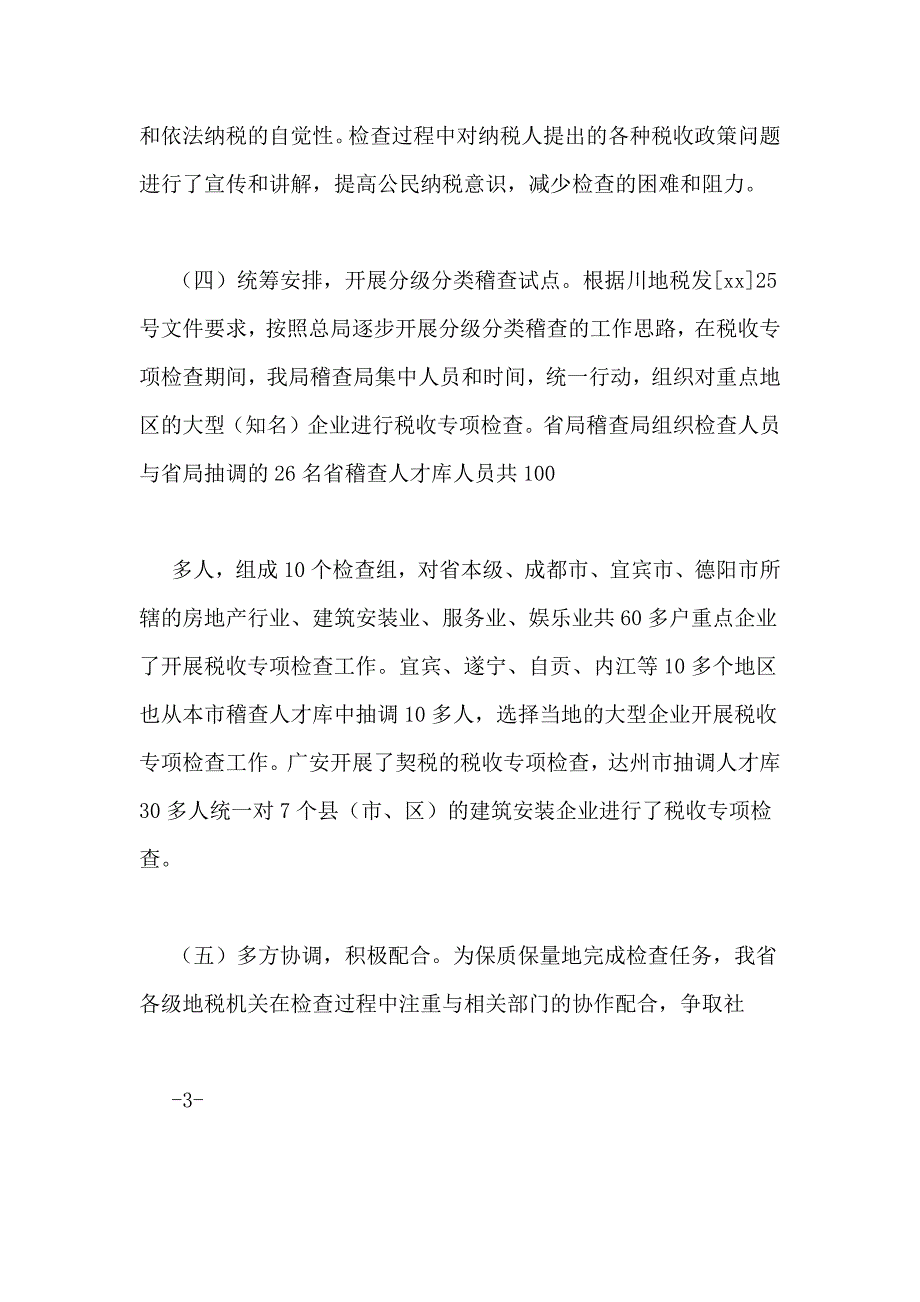 和依法纳税的自觉性。检查过程中对纳税人提出的各种税收政策问题进行了宣传和讲解，提高公民纳税意识，减少检查的困难和阻力。

（四）统筹安排，开展分级分类稽查试点。根据川地税发[xx]25号文件要求，按照总局逐步开展分级分类稽查的工作思路，在税收专项检查期间，我局稽查局集中人员和时间，统一行动，组织对重点地区的大型（知名）企业进行税收专项检查。省局稽查局组织检查人员与省局抽调的26名省稽查人才库人员共100

多人，组成10个检查组，对省本级、成都市、宜宾市、德阳市所辖的房地产行业、建筑安装业、服务业、娱乐业共60多户重点企业了开展税收专项检查工作。宜宾、遂宁、自贡、内江等10多个地区也从本市稽查人才库中抽调10多人，选择当地的大型企业开展税收专项检查工作。广安开展了契税的税收专项检查，达州市抽调人才库30多人统一对7个县（市、区）的建筑安装企业进行了税收专项检查。

（五）多方协调，积极配合。为保质保量地完成检查任务，我省各级地税机关在检查过程中注重与相关部门的协作配合，争取社

-3-